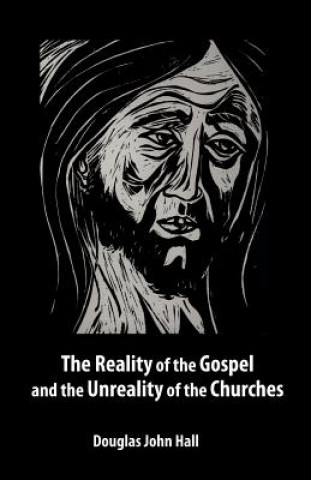 The Reality of the Gospel and the Unreality of the Churches

Douglas John Hall